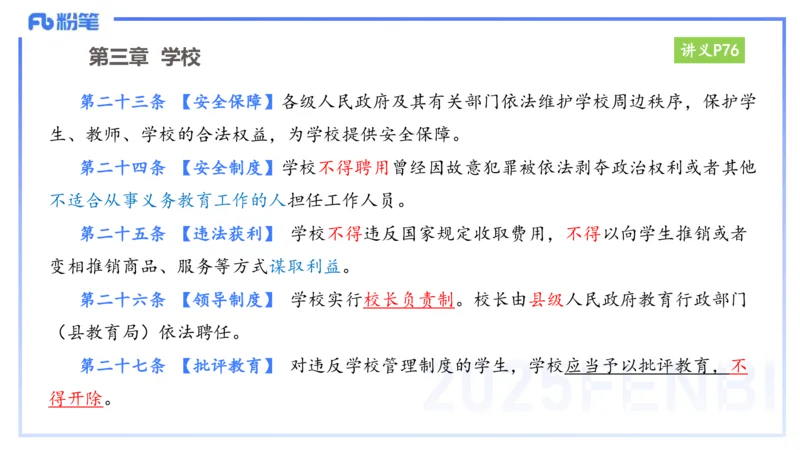 Fb 粉笔

第三章 学校

讲义P76

第二十三条 【安全保障】各级人民政府及其有关部门依法维护学校周边秩序，保护学生、教师、学校的合法权益，为学校提供安全保障。

第二十四条 【安全制度】学校不得聘用曾经因故意犯罪被依法剥夺政治权利或者其他不适合从事义务教育工作的人担任工作人员。

第二十五条 【违法获利】 学校不得违反国家规定收取费用，不得以向学生推销或者变相推销商品、服务等方式谋取利益。

第二十六条 【领导制度】 学校实行校长负责制。校长由县级人民政府教育行政部门（县教育局）依法聘任。

第二十七条 【批评教育】 对违反学校管理制度的学生，学校应当予以批评教育，不得开除。

2025FENBI